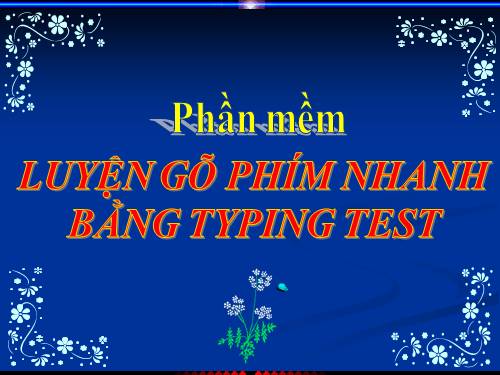 Phần mềm

LUYỆN GÕ PHÍM NHANH BẰNG TYPING TEST